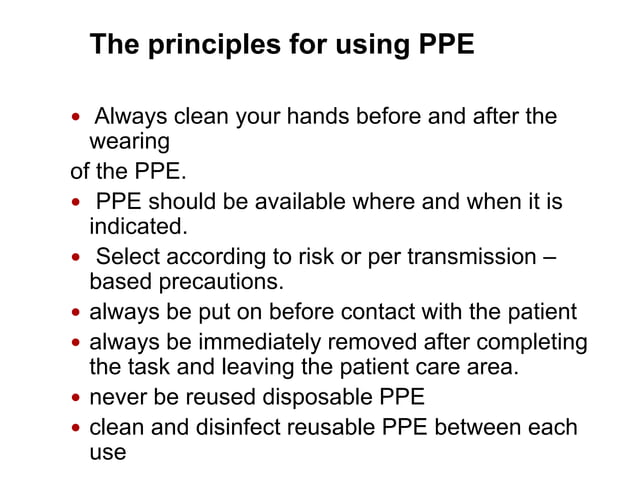 The principles for using PPE

• Always clean your hands before and after the wearing
of the PPE.
• PPE should be available where and when it is indicated.
• Select according to risk or per transmission – based precautions.
• always be put on before contact with the patient
• always be immediately removed after completing the task and leaving the patient care area.
• never be reused disposable PPE
• clean and disinfect reusable PPE between each use